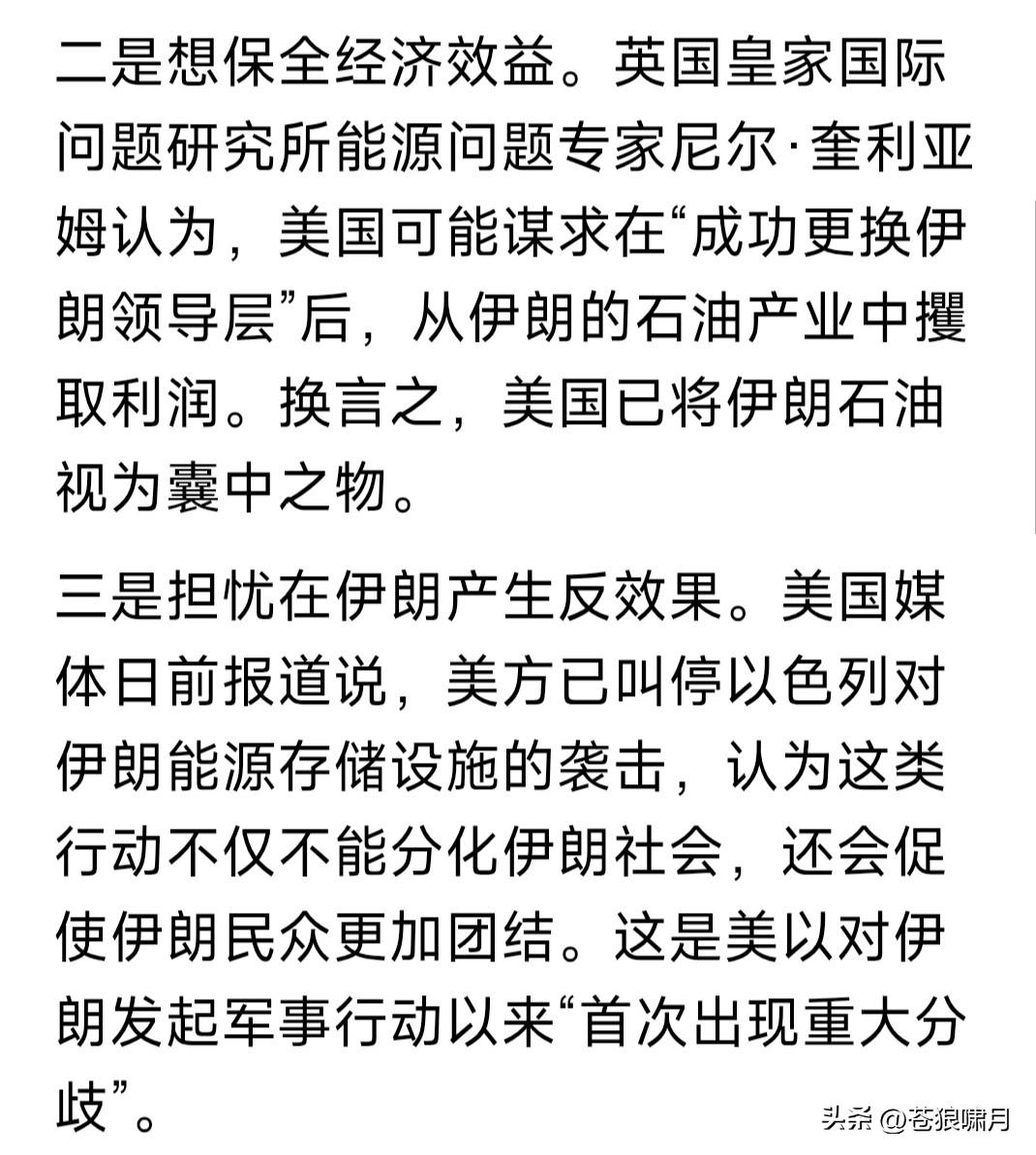 二是想保全经济效益。英国皇家国际问题研究所能源问题专家尼尔·奎利亚姆认为，美国可能谋求在“成功更换伊朗领导层”后，从伊朗的石油产业中攫取利润。换言之，美国已将伊朗石油视为囊中之物。

三是担忧在伊朗产生反效果。美国媒体日前报道说，美方已叫停以色列对伊朗能源存储设施的袭击，认为这类行动不仅不能分化伊朗社会，还会促使伊朗民众更加团结。这是美以对伊朗发起军事行动以来“首次出现重大分歧”。

头条 @苍狼啸月